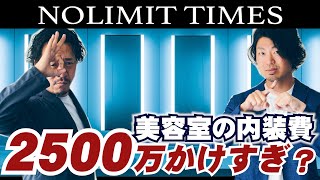 NOLIMIT TIMES

美容室の内装費

2500万かけすぎ？